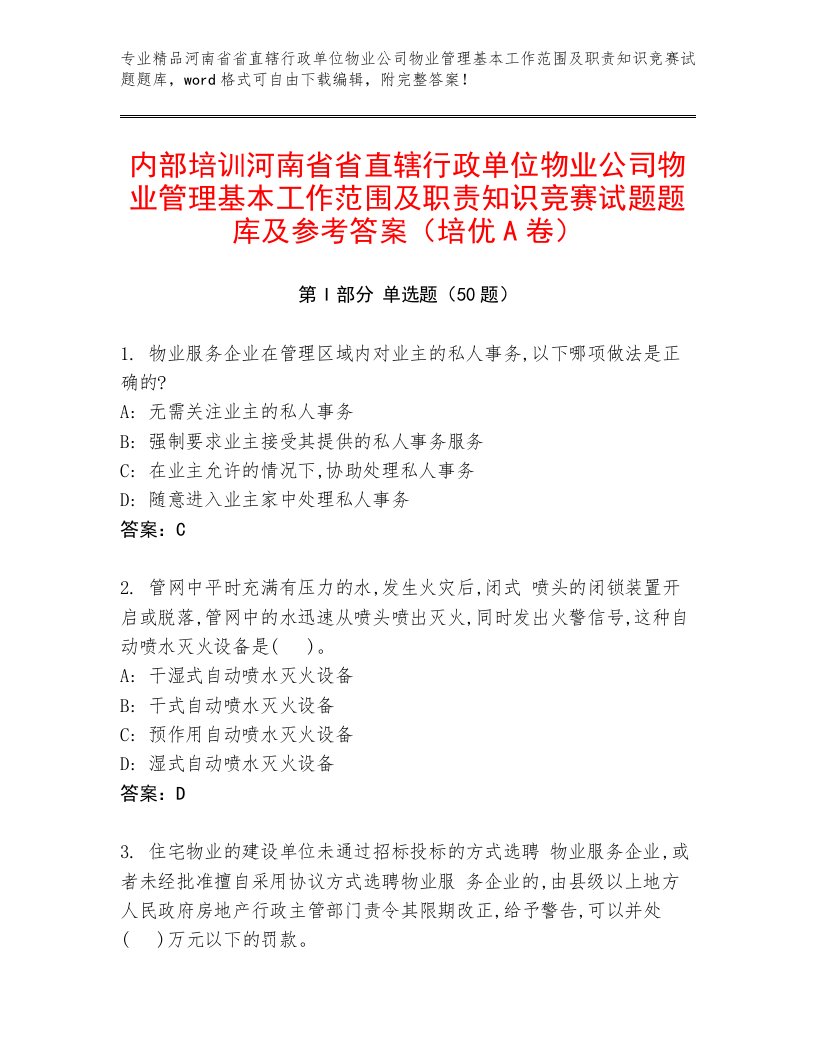 专业精品河南省省直辖行政单位物业公司物业管理基本工作范围及职责知识竞赛试题题库，word 格式可自由下载编辑，附完整答案！

内部培训河南省省直辖行政单位物业公司物业管理基本工作范围及职责知识竞赛试题题库及参考答案（培优 A 卷）

第 I 部分 单选题（50 题）

1. 物业服务企业在管理区域内对业主的私人事务,以下哪项做法是正确的?
A: 无需关注业主的私人事务
B: 强制要求业主接受其提供的私人事务服务
C: 在业主允许的情况下,协助处理私人事务
D: 随意进入业主家中处理私人事务
答案：C

2. 管网中平时充满有压力的水,发生火灾后,闭式 喷头的闭锁装置开启或脱落,管网中的水迅速从喷头喷出灭火,同时发出火警信号,这种自动喷水灭火设备是( )。
A: 干湿式自动喷水灭火设备
B: 干式自动喷水灭火设备
C: 预作用自动喷水灭火设备
D: 湿式自动喷水灭火设备
答案：D

3. 住宅物业的建设单位未通过招标投标的方式选聘 物业服务企业,或者未经批准擅自采用协议方式选聘物业服 务企业的,由县级以上地方人民政府房地产行政主管部门责令其限期改正,给予警告,可以并处( )万元以下的罚款。